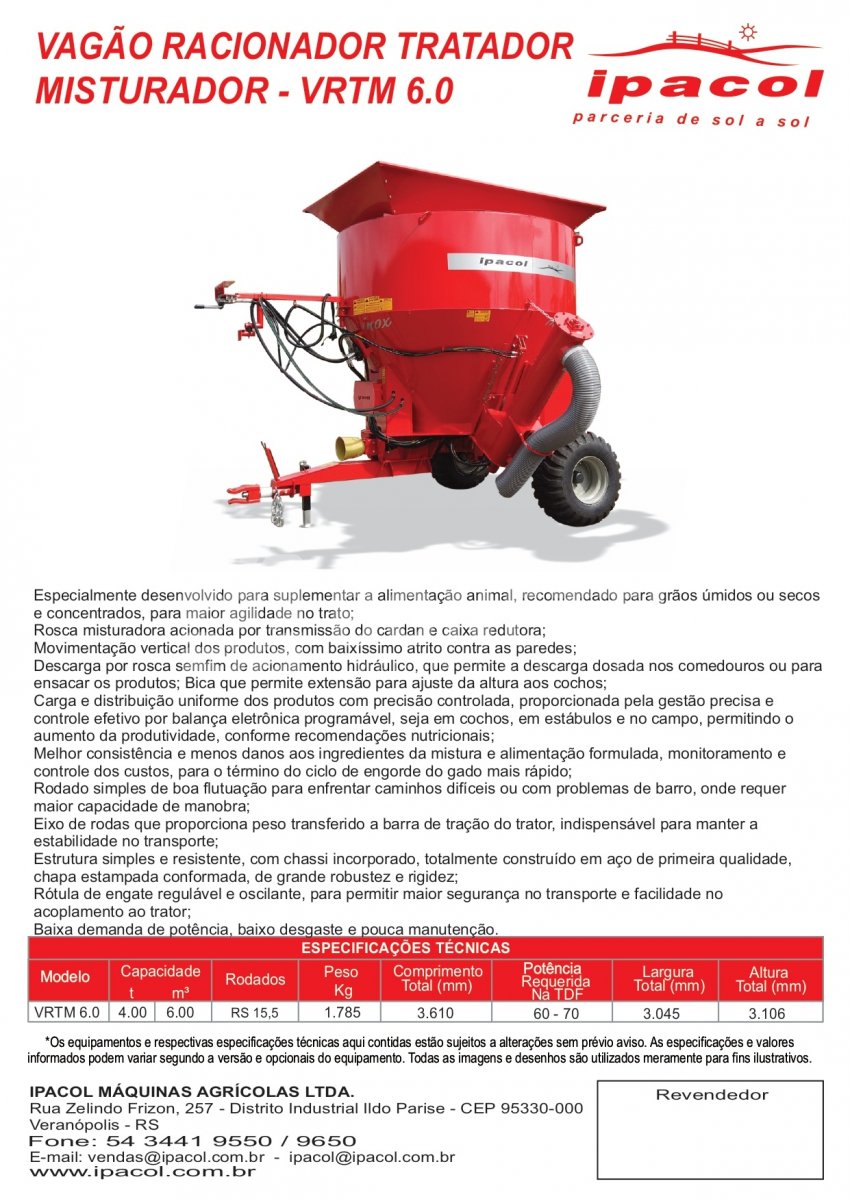 VAGÃO RACIONADOR TRATADOR MISTURADOR - VRTM 6.0

ipacol
parceria de sol a sol

ipacol

Especialmente desenvolvido para suplementar a alimentação animal, recomendado para grãos úmidos ou secos e concentrados, para maior agilidade no trato;
Rosca misturadora acionada por transmissão do cardan e caixa redutora;
Movimentação vertical dos produtos, com baixíssimo atrito contra as paredes;
Descarga por rosca semfim de acionamento hidráulico, que permite a descarga dosada nos comedouros ou para ensacar os produtos; Bica que permite extensão para ajuste da altura aos cochos;
Carga e distribuição uniforme dos produtos com precisão controlada, proporcionada pela gestão precisa e controle efetivo por balança eletrônica programável, seja em cochos, em estábulos e no campo, permitindo o aumento da produtividade, conforme recomendações nutricionais;
Melhor consistência e menos danos aos ingredientes da mistura e alimentação formulada, monitoramento e controle dos custos, para o término do ciclo de engorde do gado mais rápido;
Rodado simples de boa flutuação para enfrentar caminhos difíceis ou com problemas de barro, onde requer maior capacidade de manobra;
Eixo de rodas que proporciona peso transferido a barra de tração do trator, indispensável para manter a estabilidade no transporte;
Estrutura simples e resistente, com chassi incorporado, totalmente construído em aço de primeira qualidade, chapa estampada conformada, de grande robustez e rigidez;
Rótula de engate regulável e oscilante, para permitir maior segurança no transporte e facilidade no acoplamento ao trator;
Baixa demanda de potência, baixo desgaste e pouca manutenção.

ESPECIFICAÇÕES TÉCNICAS

| Modelo | Capacidade t | Capacidade m³ | Rodados | Peso Kg | Comprimento Total (mm) | Potência Requerida Na TDF | Largura Total (mm) | Altura Total (mm) |
|---|---|---|---|---|---|---|---|---|
| VRTM 6.0 | 4.00 | 6.00 | RS 15,5 | 1.785 | 3.610 | 60 - 70 | 3.045 | 3.106 |

*Os equipamentos e respectivas especificações técnicas aqui contidas estão sujeitos a alterações sem prévio aviso. As especificações e valores informados podem variar segundo a versão e opcionais do equipamento. Todas as imagens e desenhos são utilizados meramente para fins ilustrativos.

IPACOL MÁQUINAS AGRÍCOLAS LTDA.
Rua Zelindo Frizon, 257 - Distrito Industrial Ildo Parise - CEP 95330-000
Veranópolis - RS
Fone: 54 3441 9550 / 9650
E-mail: vendas@ipacol.com.br - ipacol@ipacol.com.br
www.ipacol.com.br

Revendedor